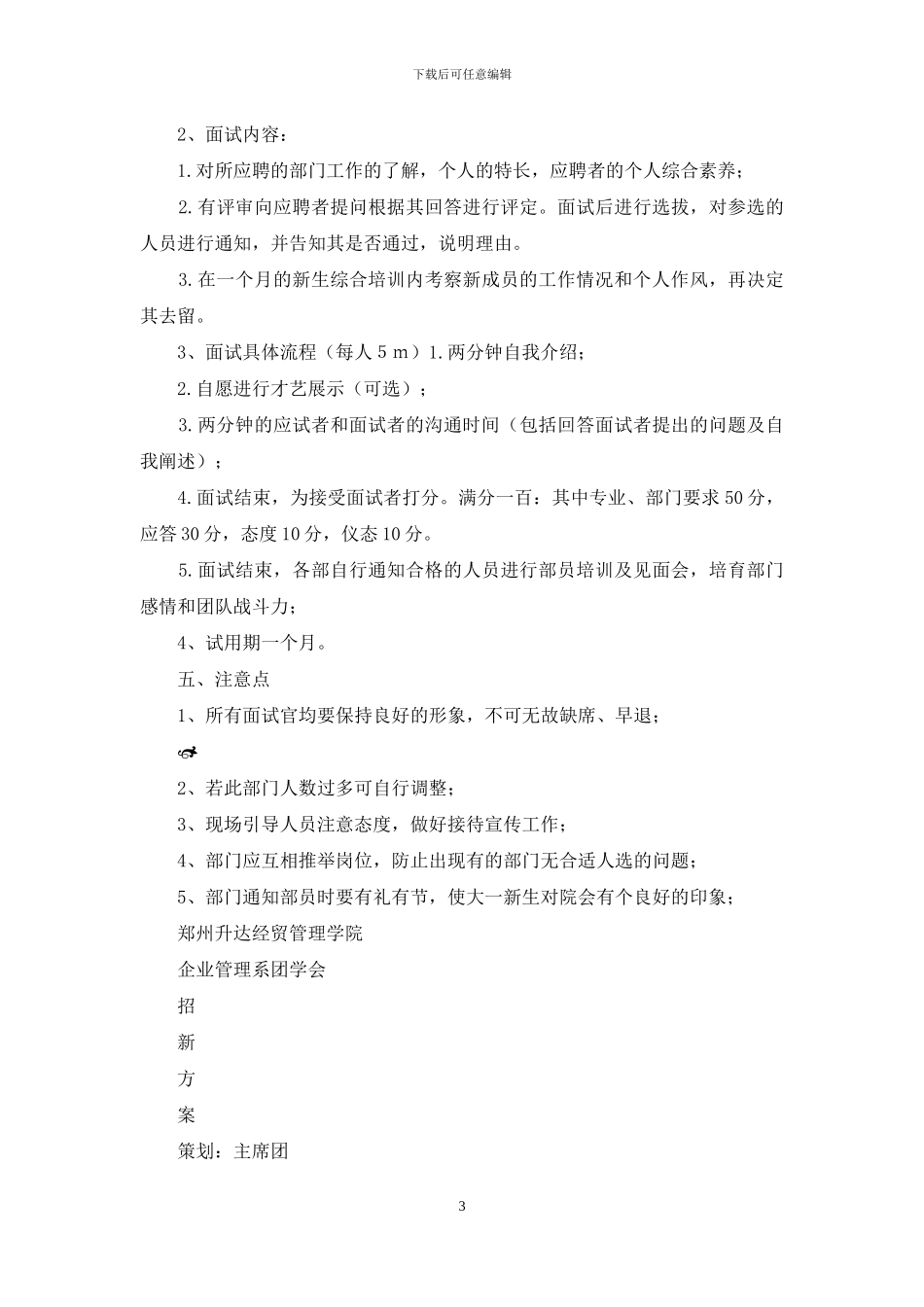 下载后可任意编辑

2、面试内容：

1.对所应聘的部门工作的了解，个人的特长，应聘者的个人综合素养；

2.有评审向应聘者提问根据其回答进行评定。面试后进行选拔，对参选的人员进行通知，并告知其是否通过，说明理由。

3.在一个月的新生综合培训内考察新成员的工作情况和个人作风，再决定其去留。

3、面试具体流程（每人 5 m）1.两分钟自我介绍；

2.自愿进行才艺展示（可选）；

3.两分钟的应试者和面试者的沟通时间（包括回答面试者提出的问题及自我阐述）；

4.面试结束，为接受面试者打分。满分一百：其中专业、部门要求 50 分，应答 30 分，态度 10 分，仪态 10 分。

5.面试结束，各部自行通知合格的人员进行部员培训及见面会，培育部门感情和团队战斗力；

4、试用期一个月。

五、注意点

1、所有面试官均要保持良好的形象，不可无故缺席、早退；

2、若此部门人数过多可自行调整；

3、现场引导人员注意态度，做好接待宣传工作；

4、部门应互相推举岗位，防止出现有的部门无合适人选的问题；

5、部门通知部员时要有礼有节，使大一新生对院会有个良好的印象；

郑州升达经贸管理学院

企业管理系团学会

招

新

方

案

策划：主席团

3